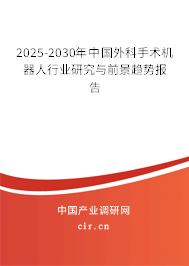 2025-2030年中国外科手术机器人行业研究与前景趋势报告

中国产业调研网

cir.cn